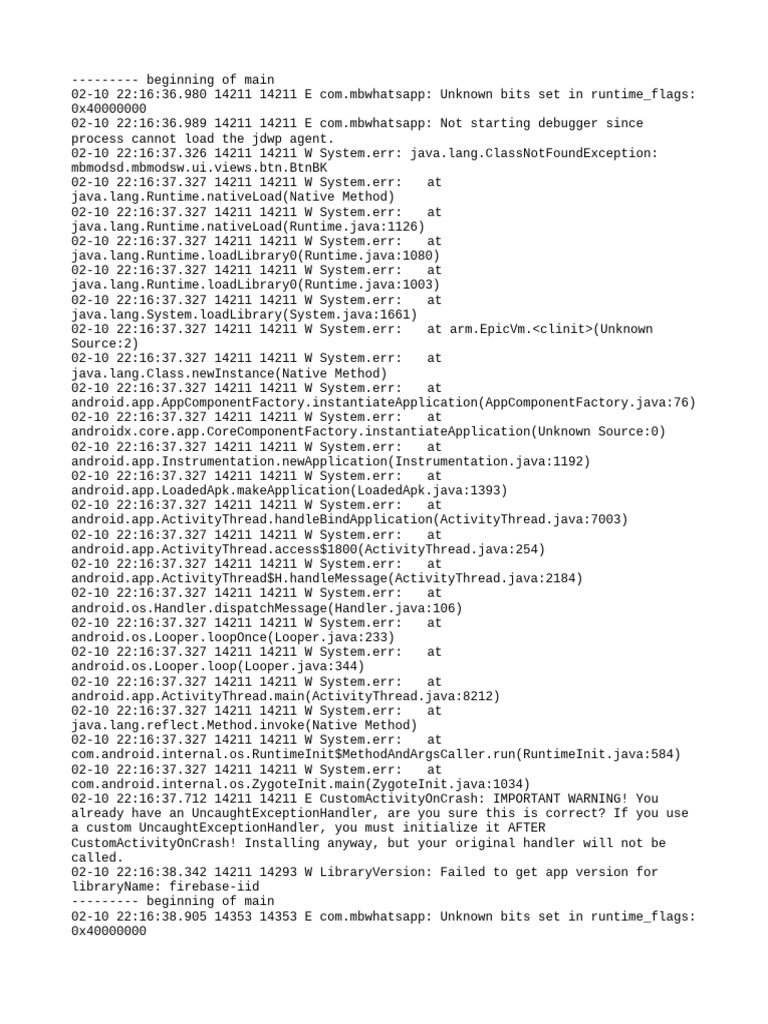 --------- beginning of main
02-10 22:16:36.980 14211 14211 E com.mbwhatsapp: Unknown bits set in runtime_flags: 0x40000000
02-10 22:16:36.989 14211 14211 E com.mbwhatsapp: Not starting debugger since process cannot load the jdwp agent.
02-10 22:16:37.326 14211 14211 W System.err: java.lang.ClassNotFoundException: mbmodsd.mbmodsw.ui.views.btn.BtnBK
02-10 22:16:37.327 14211 14211 W System.err: at java.lang.Runtime.nativeLoad(Native Method)
02-10 22:16:37.327 14211 14211 W System.err: at java.lang.Runtime.nativeLoad(Runtime.java:1126)
02-10 22:16:37.327 14211 14211 W System.err: at java.lang.Runtime.loadLibrary0(Runtime.java:1080)
02-10 22:16:37.327 14211 14211 W System.err: at java.lang.Runtime.loadLibrary0(Runtime.java:1003)
02-10 22:16:37.327 14211 14211 W System.err: at java.lang.System.loadLibrary(System.java:1661)
02-10 22:16:37.327 14211 14211 W System.err: at arm.EpicVm.<clinit>(Unknown Source:2)
02-10 22:16:37.327 14211 14211 W System.err: at java.lang.Class.newInstance(Native Method)
02-10 22:16:37.327 14211 14211 W System.err: at android.app.AppComponentFactory.instantiateApplication(AppComponentFactory.java:76)
02-10 22:16:37.327 14211 14211 W System.err: at androidx.core.app.CoreComponentFactory.instantiateApplication(Unknown Source:0)
02-10 22:16:37.327 14211 14211 W System.err: at android.app.Instrumentation.newApplication(Instrumentation.java:1192)
02-10 22:16:37.327 14211 14211 W System.err: at android.app.LoadedApk.makeApplication(LoadedApk.java:1393)
02-10 22:16:37.327 14211 14211 W System.err: at android.app.ActivityThread.handleBindApplication(ActivityThread.java:7003)
02-10 22:16:37.327 14211 14211 W System.err: at android.app.ActivityThread.access$1800(ActivityThread.java:254)
02-10 22:16:37.327 14211 14211 W System.err: at android.app.ActivityThread$H.handleMessage(ActivityThread.java:2184)
02-10 22:16:37.327 14211 14211 W System.err: at android.os.Handler.dispatchMessage(Handler.java:106)
02-10 22:16:37.327 14211 14211 W System.err: at android.os.Looper.loopOnce(Looper.java:233)
02-10 22:16:37.327 14211 14211 W System.err: at android.os.Looper.loop(Looper.java:344)
02-10 22:16:37.327 14211 14211 W System.err: at android.app.ActivityThread.main(ActivityThread.java:8212)
02-10 22:16:37.327 14211 14211 W System.err: at java.lang.reflect.Method.invoke(Native Method)
02-10 22:16:37.327 14211 14211 W System.err: at com.android.internal.os.RuntimeInit$MethodAndArgsCaller.run(RuntimeInit.java:584)
02-10 22:16:37.327 14211 14211 W System.err: at com.android.internal.os.ZygoteInit.main(ZygoteInit.java:1034)
02-10 22:16:37.712 14211 14211 E CustomActivityOnCrash: IMPORTANT WARNING! You already have an UncaughtExceptionHandler, are you sure this is correct? If you use a custom UncaughtExceptionHandler, you must initialize it AFTER CustomActivityOnCrash! Installing anyway, but your original handler will not be called.
02-10 22:16:38.342 14211 14293 W LibraryVersion: Failed to get app version for libraryName: firebase-iid
--------- beginning of main
02-10 22:16:38.905 14353 14353 E com.mbwhatsapp: Unknown bits set in runtime_flags: 0x40000000